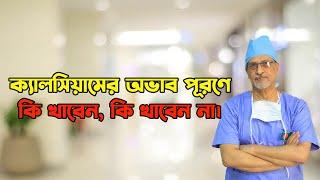 ক্যালসিয়ামের অভাব পূরণে
কি খাবেন, কি খাবেন না।